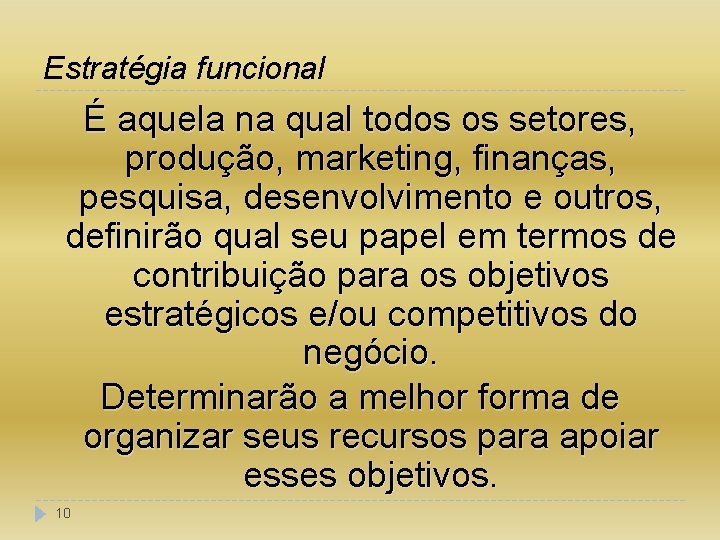 Estratégia funcional

É aquela na qual todos os setores, produção, marketing, finanças, pesquisa, desenvolvimento e outros, definirão qual seu papel em termos de contribuição para os objetivos estratégicos e/ou competitivos do negócio.

Determinarão a melhor forma de organizar seus recursos para apoiar esses objetivos.

10